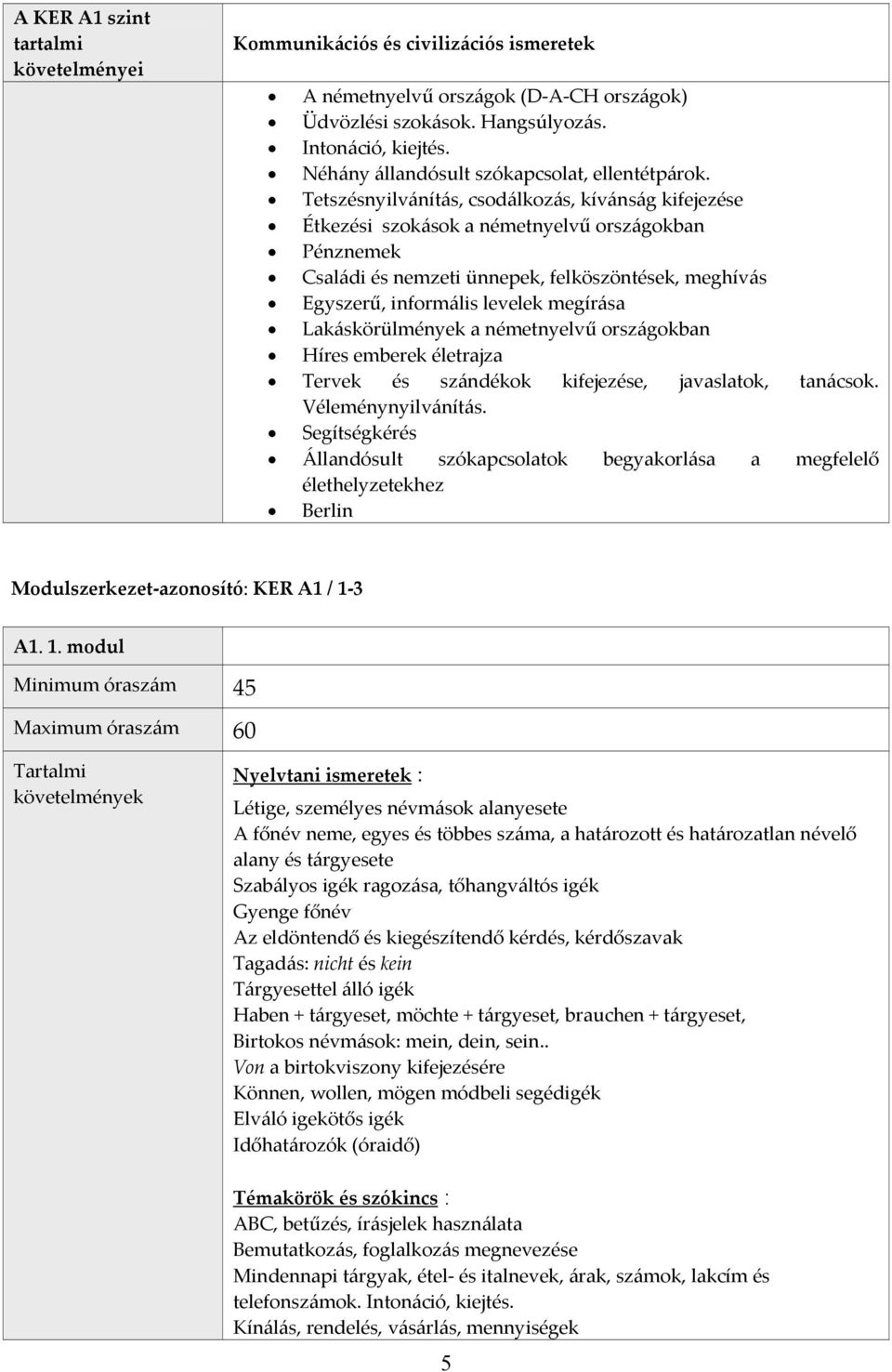 | A KER A1 szint tartalmi követelményei | Kommunikációs és civilizációs ismeretek |
|---|---|
| | • A németnyelvű országok (D-A-CH országok)<br>• Üdvözlési szokások. Hangsúlyozás.<br>• Intonáció, kiejtés.<br>• Néhány állandósult szókapcsolat, ellentétpárok.<br>• Tetszésnyilvánítás, csodálkozás, kívánság kifejezése<br>• Étkezési szokások a németnyelvű országokban<br>• Pénznemek<br>• Családi és nemzeti ünnepek, felköszöntések, meghívás<br>• Egyszerű, informális levelek megírása<br>• Lakáskörülmények a németnyelvű országokban<br>• Híres emberek életrajza<br>• Tervek és szándékok kifejezése, javaslatok, tanácsok. Véleménynyilvánítás.<br>• Segítségkérés<br>• Állandósult szókapcsolatok begyakorlása a megfelelő élethelyzetekhez<br>• Berlin |

Modulszerkezet-azonosító: KER A1 / 1-3

| A1. 1. modul | |
|---|---|
| Minimum óraszám | 45 |
| Maximum óraszám | 60 |
| Tartalmi követelmények | Nyelvtani ismeretek :<br>Létige, személyes névmások alanyesete<br>A főnév neme, egyes és többes száma, a határozott és határozatlan névelő alany és tárgyesete<br>Szabályos igék ragozása, tőhangváltós igék<br>Gyenge főnév<br>Az eldöntendő és kiegészítendő kérdés, kérdőszavak<br>Tagadás: nicht és kein<br>Tárgyesettel álló igék<br>Haben + tárgyeset, möchte + tárgyeset, brauchen + tárgyeset,<br>Birtokos névmások: mein, dein, sein..<br>Von a birtokviszony kifejezésére<br>Können, wollen, mögen módbeli segédigék<br>Elváló igekötős igék<br>Időhatározók (óraidő)<br><br>Témakörök és szókincs :<br>ABC, betűzés, írásjelek használata<br>Bemutatkozás, foglalkozás megnevezése<br>Mindennapi tárgyak, étel- és italnevek, árak, számok, lakcím és telefonszámok. Intonáció, kiejtés.<br>Kínálás, rendelés, vásárlás, mennyiségek |

5